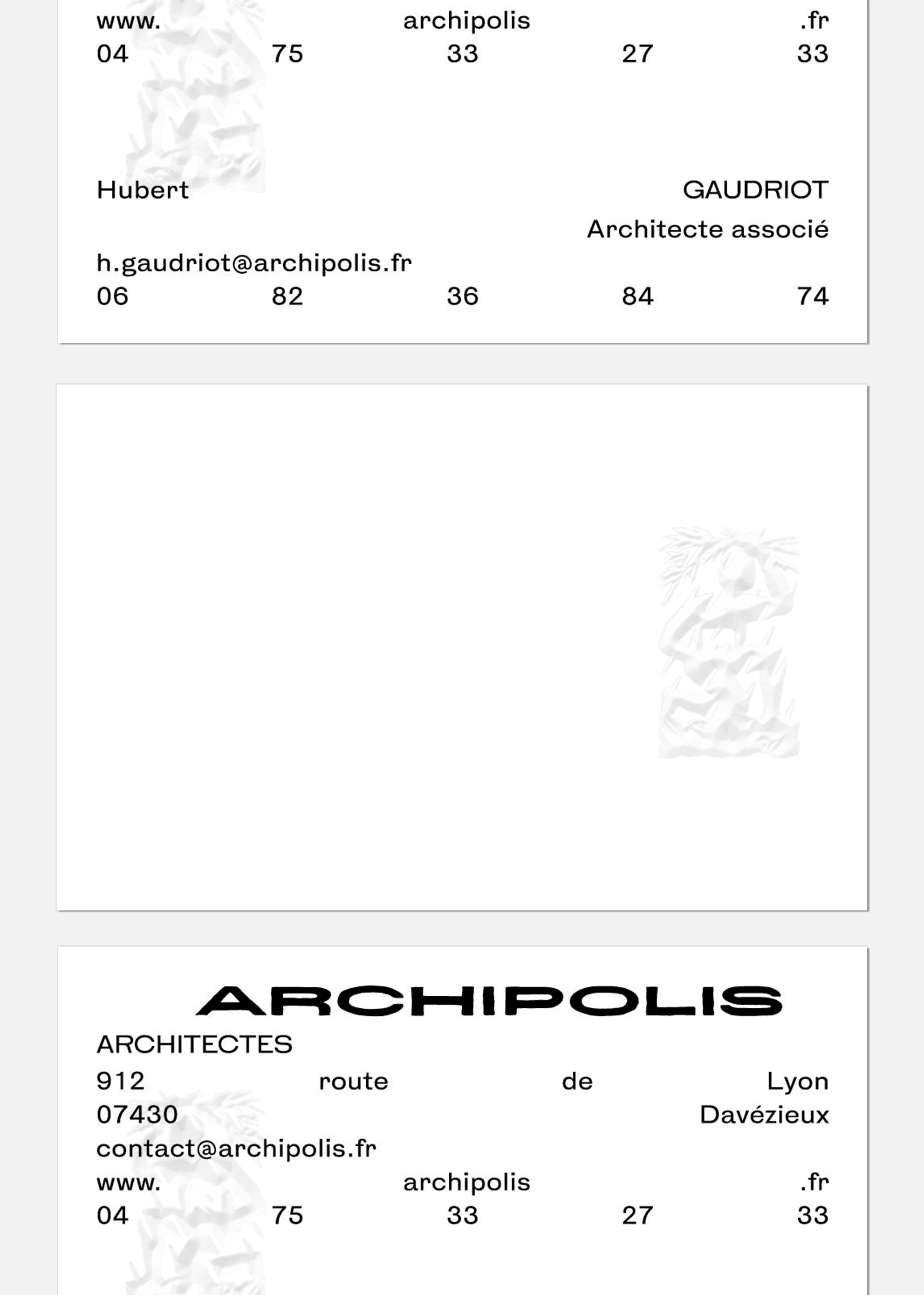 www. archipolis .fr
04 75 33 27 33

Hubert GAUDRIOT
Architecte associé
h.gaudriot@archipolis.fr
06 82 36 84 74

ARCHIPOLIS
ARCHITECTES
912 route de Lyon
07430 Davézieux
contact@archipolis.fr
www. archipolis .fr
04 75 33 27 33